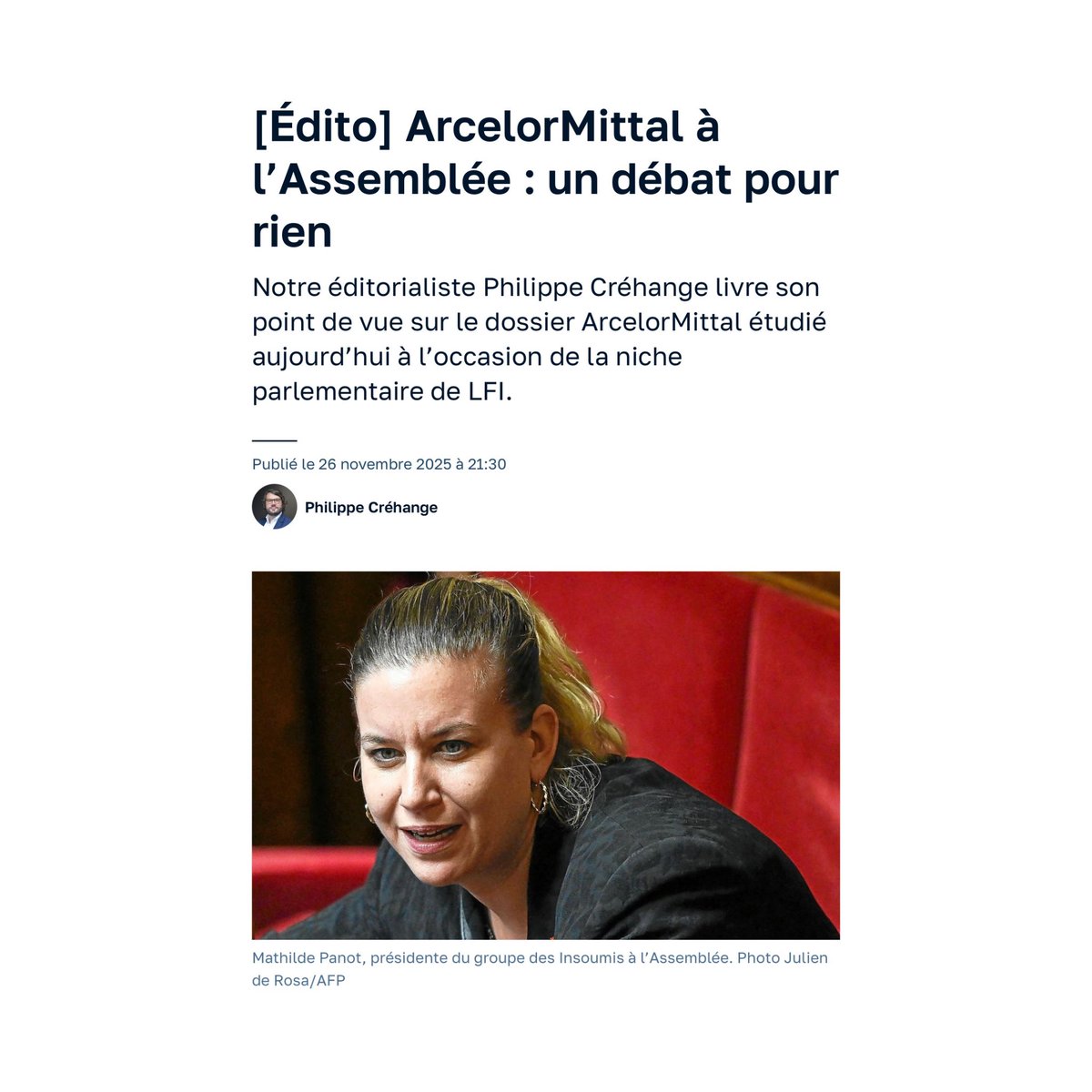 [Édito] ArcelorMittal à l’Assemblée : un débat pour rien

Notre éditorialiste Philippe Créhange livre son point de vue sur le dossier ArcelorMittal étudié aujourd’hui à l’occasion de la niche parlementaire de LFI.

Publié le 26 novembre 2025 à 21:30

Philippe Créhange

Mathilde Panot, présidente du groupe des Insoumis à l’Assemblée. Photo Julien de Rosa/AFP